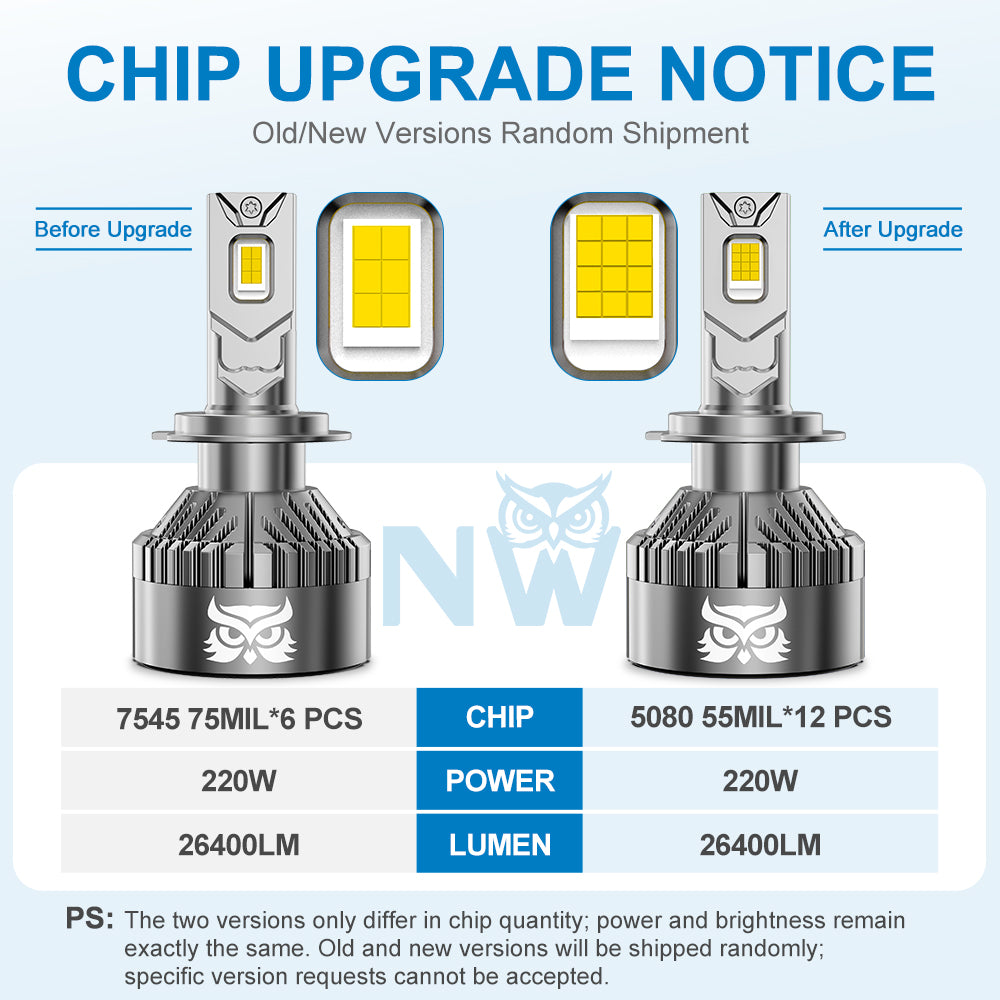 CHIP UPGRADE NOTICE

Old/New Versions Random Shipment

Before Upgrade

After Upgrade

| 7545 75MIL*6 PCS | CHIP | 5080 55MIL*12 PCS |
|---|---|---|
| 220W | POWER | 220W |
| 26400LM | LUMEN | 26400LM |

PS: The two versions only differ in chip quantity; power and brightness remain exactly the same. Old and new versions will be shipped randomly; specific version requests cannot be accepted.

NW